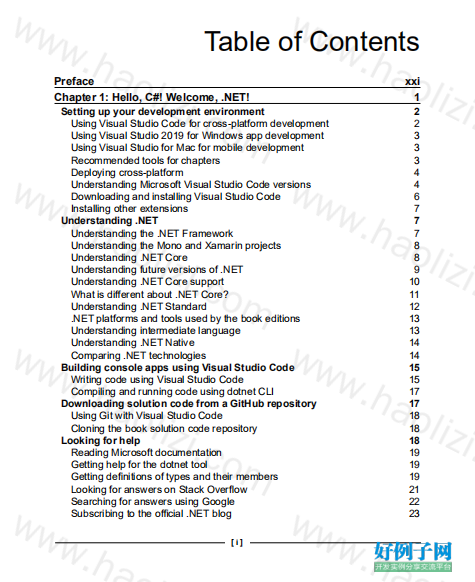 Table of Contents

Preface xxi
Chapter 1: Hello, C#! Welcome, .NET! 1
Setting up your development environment 2
Using Visual Studio Code for cross-platform development 2
Using Visual Studio 2019 for Windows app development 3
Using Visual Studio for Mac for mobile development 3
Recommended tools for chapters 3
Deploying cross-platform 4
Understanding Microsoft Visual Studio Code versions 4
Downloading and installing Visual Studio Code 6
Installing other extensions 7
Understanding .NET 7
Understanding the .NET Framework 7
Understanding the Mono and Xamarin projects 8
Understanding .NET Core 8
Understanding future versions of .NET 9
Understanding .NET Core support 10
What is different about .NET Core? 11
Understanding .NET Standard 12
.NET platforms and tools used by the book editions 13
Understanding intermediate language 13
Understanding .NET Native 14
Comparing .NET technologies 14
Building console apps using Visual Studio Code 15
Writing code using Visual Studio Code 15
Compiling and running code using dotnet CLI 17
Downloading solution code from a GitHub repository 17
Using Git with Visual Studio Code 18
Cloning the book solution code repository 18
Looking for help 18
Reading Microsoft documentation 19
Getting help for the dotnet tool 19
Getting definitions of types and their members 19
Looking for answers on Stack Overflow 21
Searching for answers using Google 22
Subscribing to the official .NET blog 23

[ i ]

好例子网
开发实例分享交流平台

www.haolizi.com